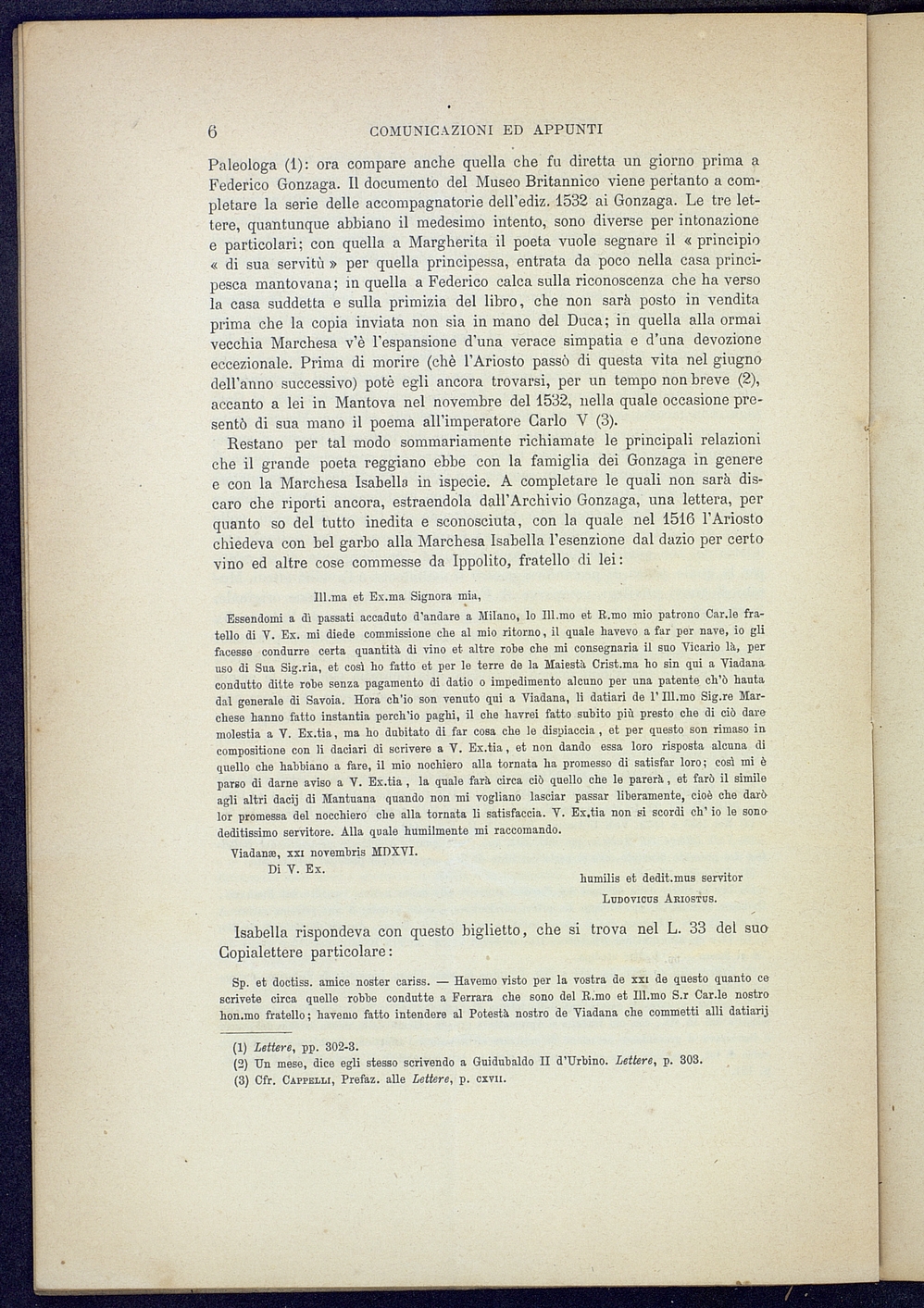 6 COMUNICAZIONI ED APPUNTI

Paleologa (1): ora compare anche quella che fu diretta un giorno prima a Federico Gonzaga. Il documento del Museo Britannico viene pertanto a completare la serie delle accompagnatorie dell'ediz. 1532 ai Gonzaga. Le tre lettere, quantunque abbiano il medesimo intento, sono diverse per intonazione e particolari; con quella a Margherita il poeta vuole segnare il « principio « di sua servitù » per quella principessa, entrata da poco nella casa principesca mantovana; in quella a Federico calca sulla riconoscenza che ha verso la casa suddetta e sulla primizia del libro, che non sarà posto in vendita prima che la copia inviata non sia in mano del Duca; in quella alla ormai vecchia Marchesa v'è l'espansione d'una verace simpatia e d'una devozione eccezionale. Prima di morire (chè l'Ariosto passò di questa vita nel giugno dell'anno successivo) potè egli ancora trovarsi, per un tempo non breve (2), accanto a lei in Mantova nel novembre del 1532, nella quale occasione presentò di sua mano il poema all'imperatore Carlo V (3).

Restano per tal modo sommariamente richiamate le principali relazioni che il grande poeta reggiano ebbe con la famiglia dei Gonzaga in genere e con la Marchesa Isabella in ispecie. A completare le quali non sarà discaro che riporti ancora, estraendola dall'Archivio Gonzaga, una lettera, per quanto so del tutto inedita e sconosciuta, con la quale nel 1516 l'Ariosto chiedeva con bel garbo alla Marchesa Isabella l'esenzione dal dazio per certo vino ed altre cose commesse da Ippolito, fratello di lei:

Ill.ma et Ex.ma Signora mia,

Essendomi a dì passati accaduto d'andare a Milano, lo Ill.mo et R.mo mio patrono Car.le fratello di V. Ex. mi diede commissione che al mio ritorno, il quale havevo a far per nave, io gli facesse condurre certa quantità di vino et altre robe che mi consegnaria il suo Vicario là, per uso di Sua Sig.ria, et così ho fatto et per le terre de la Maiestà Crist.ma ho sin qui a Viadana condutto ditte robe senza pagamento di datio o impedimento alcuno per una patente ch'ò hauta dal generale di Savoia. Hora ch'io son venuto qui a Viadana, li datiari de l'Ill.mo Sig.re Marchese hanno fatto instantia perch'io paghi, il che havrei fatto subito più presto che di ciò dare molestia a V. Ex.tia, ma ho dubitato di far cosa che le dispiaccia, et per questo son rimaso in compositione con li daciari di scrivere a V. Ex.tia, et non dando essa loro risposta alcuna di quello che habbiano a fare, il mio nochiero alla tornata ha promesso di satisfar loro; così mi è parso di darne aviso a V. Ex.tia, la quale farà circa ciò quello che le parerà, et farò il simile agli altri dacij di Mantuana quando non mi vogliano lasciar passar liberamente, cioè che darò lor promessa del nocchiero che alla tornata li satisfaccia. V. Ex.tia non si scordi ch'io le sono deditissimo servitore. Alla quale humilmente mi raccomando.

Viadanæ, xxi novembris MDXVI.

Di V. Ex.

humilis et dedit.mus servitor
Ludovicus Ariostus.

Isabella rispondeva con questo biglietto, che si trova nel L. 33 del suo Copialettere particolare:

Sp. et doctiss. amice noster cariss. — Havemo visto per la vostra de xxi de questo quanto ce scrivete circa quelle robbe condutte a Ferrara che sono del R.mo et Ill.mo S.r Car.le nostro hon.mo fratello; havemo fatto intendere al Potestà nostro de Viadana che commetti alli datiarij

(1) Lettere, pp. 302-3.
(2) Un mese, dice egli stesso scrivendo a Guidubaldo II d'Urbino. Lettere, p. 303.
(3) Cfr. Cappelli, Prefaz. alle Lettere, p. cxvii.